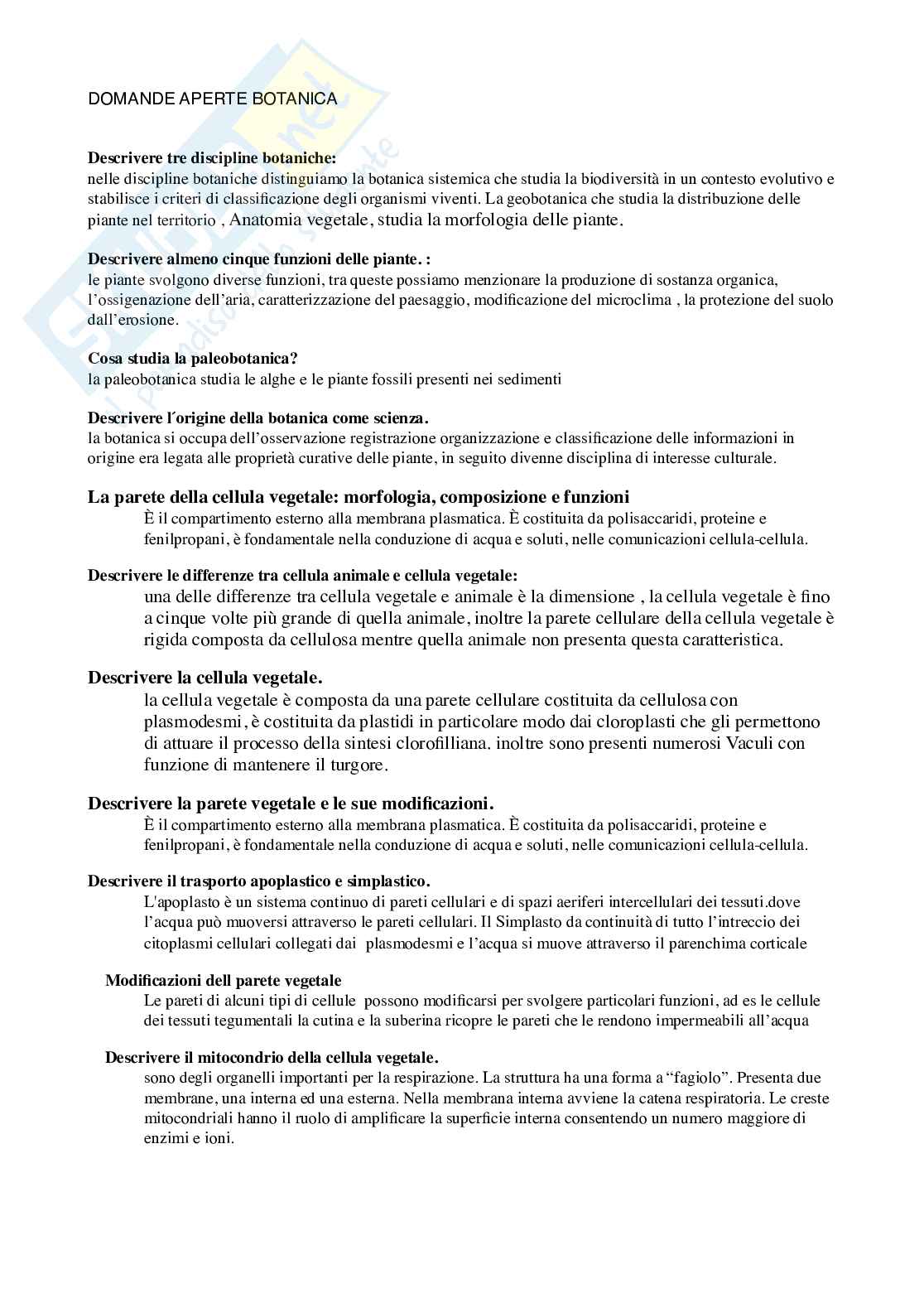 DOMANDE APERTE BOTANICA

**Descrivere tre discipline botaniche:**
nelle discipline botaniche distinguiamo la botanica sistemica che studia la biodiversità in un contesto evolutivo e stabilisce i criteri di classificazione degli organismi viventi. La geobotanica che studia la distribuzione delle piante nel territorio , Anatomia vegetale, studia la morfologia delle piante.

**Descrivere almeno cinque funzioni delle piante. :**
le piante svolgono diverse funzioni, tra queste possiamo menzionare la produzione di sostanza organica, l'ossigenazione dell'aria, caratterizzazione del paesaggio, modificazione del microclima , la protezione del suolo dall'erosione.

**Cosa studia la paleobotanica?**
la paleobotanica studia le alghe e le piante fossili presenti nei sedimenti

**Descrivere l´origine della botanica come scienza.**
la botanica si occupa dell'osservazione registrazione organizzazione e classificazione delle informazioni in origine era legata alle proprietà curative delle piante, in seguito divenne disciplina di interesse culturale.

**La parete della cellula vegetale: morfologia, composizione e funzioni**
È il compartimento esterno alla membrana plasmatica. È costituita da polisaccaridi, proteine e fenilpropani, è fondamentale nella conduzione di acqua e soluti, nelle comunicazioni cellula-cellula.

**Descrivere le differenze tra cellula animale e cellula vegetale:**
una delle differenze tra cellula vegetale e animale è la dimensione , la cellula vegetale è fino a cinque volte più grande di quella animale, inoltre la parete cellulare della cellula vegetale è rigida composta da cellulosa mentre quella animale non presenta questa caratteristica.

**Descrivere la cellula vegetale.**
la cellula vegetale è composta da una parete cellulare costituita da cellulosa con plasmodesmi, è costituita da plastidi in particolare modo dai cloroplasti che gli permettono di attuare il processo della sintesi clorofilliana. inoltre sono presenti numerosi Vaculi con funzione di mantenere il turgore.

**Descrivere la parete vegetale e le sue modificazioni.**
È il compartimento esterno alla membrana plasmatica. È costituita da polisaccaridi, proteine e fenilpropani, è fondamentale nella conduzione di acqua e soluti, nelle comunicazioni cellula-cellula.

**Descrivere il trasporto apoplastico e simplastico.**
L'apoplasto è un sistema continuo di pareti cellulari e di spazi aeriferi intercellulari dei tessuti.dove l'acqua può muoversi attraverso le pareti cellulari. Il Simplasto da continuità di tutto l'intreccio dei citoplasmi cellulari collegati dai plasmodesmi e l'acqua si muove attraverso il parenchima corticale

**Modificazioni dell parete vegetale**
Le pareti di alcuni tipi di cellule possono modificarsi per svolgere particolari funzioni, ad es le cellule dei tessuti tegumentali la cutina e la suberina ricopre le pareti che le rendono impermeabili all'acqua

**Descrivere il mitocondrio della cellula vegetale.**
sono degli organelli importanti per la respirazione. La struttura ha una forma a "fagiolo". Presenta due membrane, una interna ed una esterna. Nella membrana interna avviene la catena respiratoria. Le creste mitocondriali hanno il ruolo di amplificare la superficie interna consentendo un numero maggiore di enzimi e ioni.